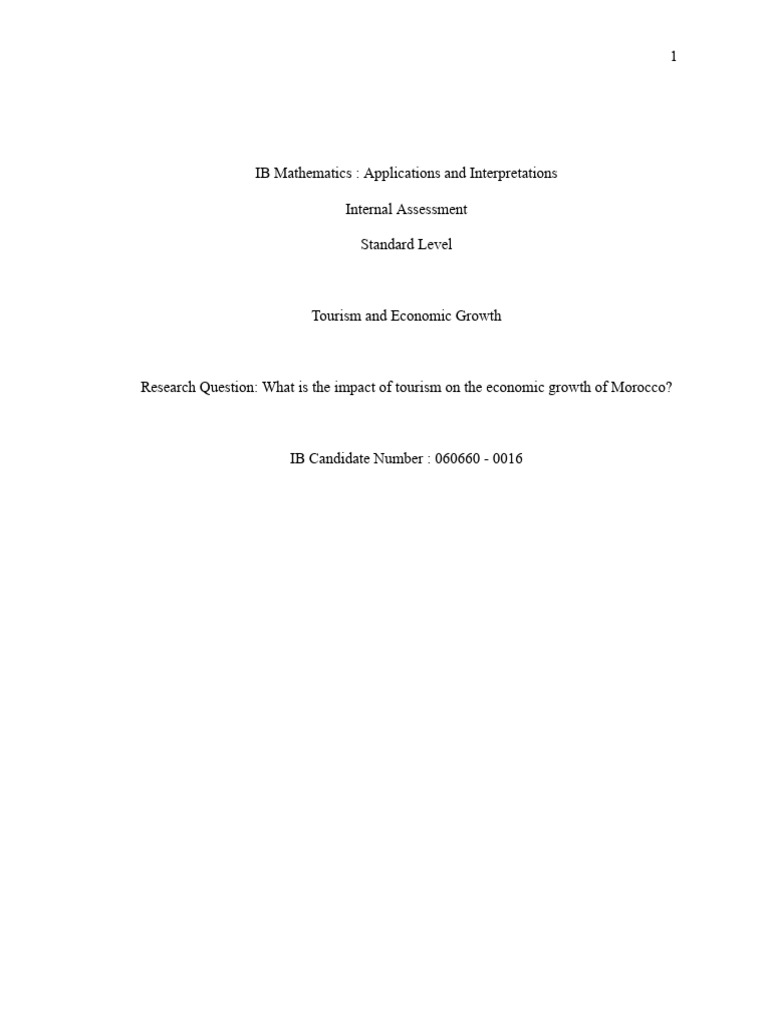 1

IB Mathematics : Applications and Interpretations

Internal Assessment

Standard Level

Tourism and Economic Growth

Research Question: What is the impact of tourism on the economic growth of Morocco?

IB Candidate Number : 060660 - 0016